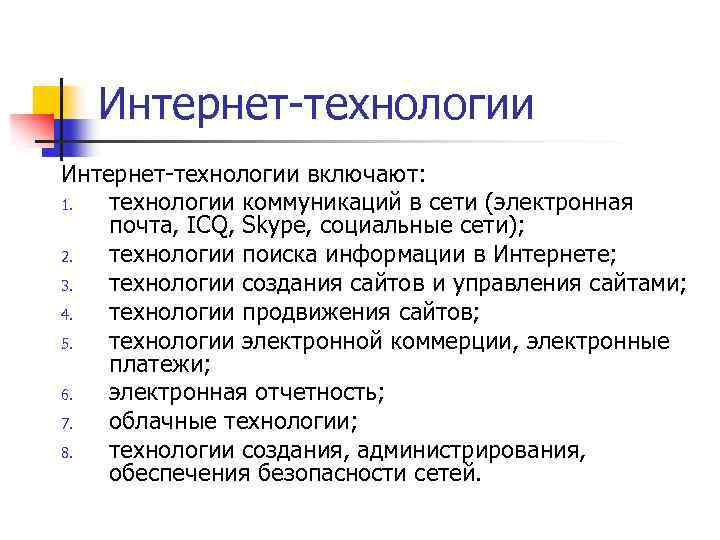 Интернет-технологии

Интернет-технологии включают:

1. технологии коммуникаций в сети (электронная почта, ICQ, Skype, социальные сети);
2. технологии поиска информации в Интернете;
3. технологии создания сайтов и управления сайтами;
4. технологии продвижения сайтов;
5. технологии электронной коммерции, электронные платежи;
6. электронная отчетность;
7. облачные технологии;
8. технологии создания, администрирования, обеспечения безопасности сетей.